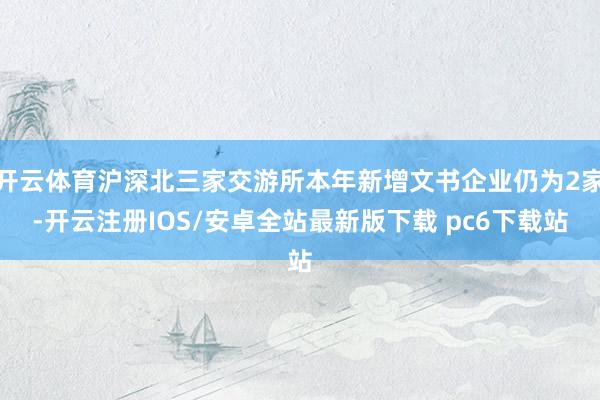 开云体育沪深北三家交游所本年新增文书企业仍为2家-开云注册IOS/安卓全站最新版下载 pc6下载站站